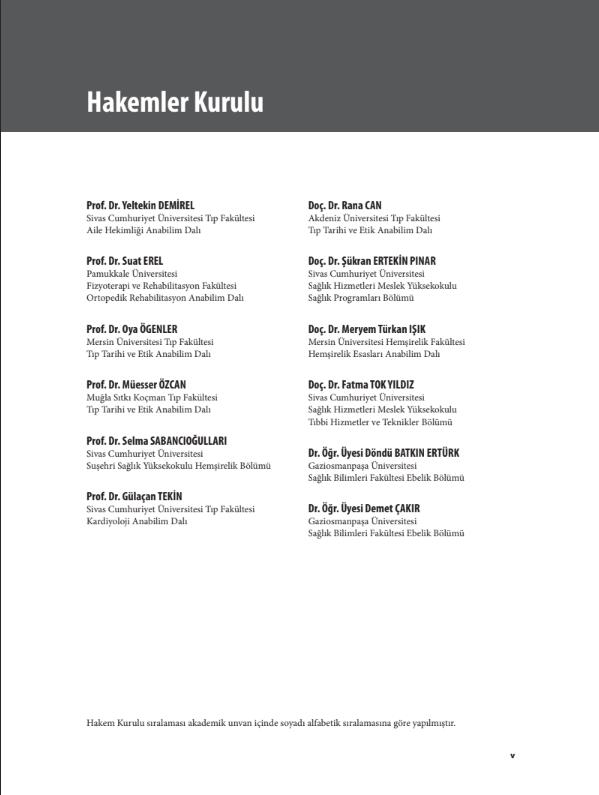 Hakemler Kurulu

Prof. Dr. Yeltekin DEMİREL
Sivas Cumhuriyet Üniversitesi Tıp Fakültesi
Aile Hekimliği Anabilim Dalı

Prof. Dr. Suat EREL
Pamukkale Üniversitesi
Fizyoterapi ve Rehabilitasyon Fakültesi
Ortopedik Rehabilitasyon Anabilim Dalı

Prof. Dr. Oya ÖGENLER
Mersin Üniversitesi Tıp Fakültesi
Tıp Tarihi ve Etik Anabilim Dalı

Prof. Dr. Müesser ÖZCAN
Muğla Sıtkı Koçman Tıp Fakültesi
Tıp Tarihi ve Etik Anabilim Dalı

Prof. Dr. Selma SABANCIOĞULLARI
Sivas Cumhuriyet Üniversitesi
Suşehri Sağlık Yüksekokulu Hemşirelik Bölümü

Prof. Dr. Gülaçan TEKİN
Sivas Cumhuriyet Üniversitesi Tıp Fakültesi
Kardiyoloji Anabilim Dalı

Doç. Dr. Rana CAN
Akdeniz Üniversitesi Tıp Fakültesi
Tıp Tarihi ve Etik Anabilim Dalı

Doç. Dr. Şükran ERTEKİN PINAR
Sivas Cumhuriyet Üniversitesi
Sağlık Hizmetleri Meslek Yüksekokulu
Sağlık Programları Bölümü

Doç. Dr. Meryem Türkan IŞIK
Mersin Üniversitesi Hemşirelik Fakültesi
Hemşirelik Esasları Anabilim Dalı

Doç. Dr. Fatma TOK YILDIZ
Sivas Cumhuriyet Üniversitesi
Sağlık Hizmetleri Meslek Yüksekokulu
Tıbbi Hizmetler ve Teknikler Bölümü

Dr. Öğr. Üyesi Döndü BATKIN ERTÜRK
Gaziosmanpaşa Üniversitesi
Sağlık Bilimleri Fakültesi Ebelik Bölümü

Dr. Öğr. Üyesi Demet ÇAKIR
Gaziosmanpaşa Üniversitesi
Sağlık Bilimleri Fakültesi Ebelik Bölümü

Hakem Kurulu sıralaması akademik unvan içinde soyadı alfabetik sıralamasına göre yapılmıştır.

v